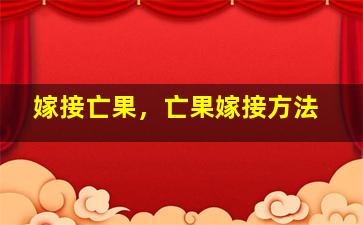 嫁接亡果，亡果嫁接方法